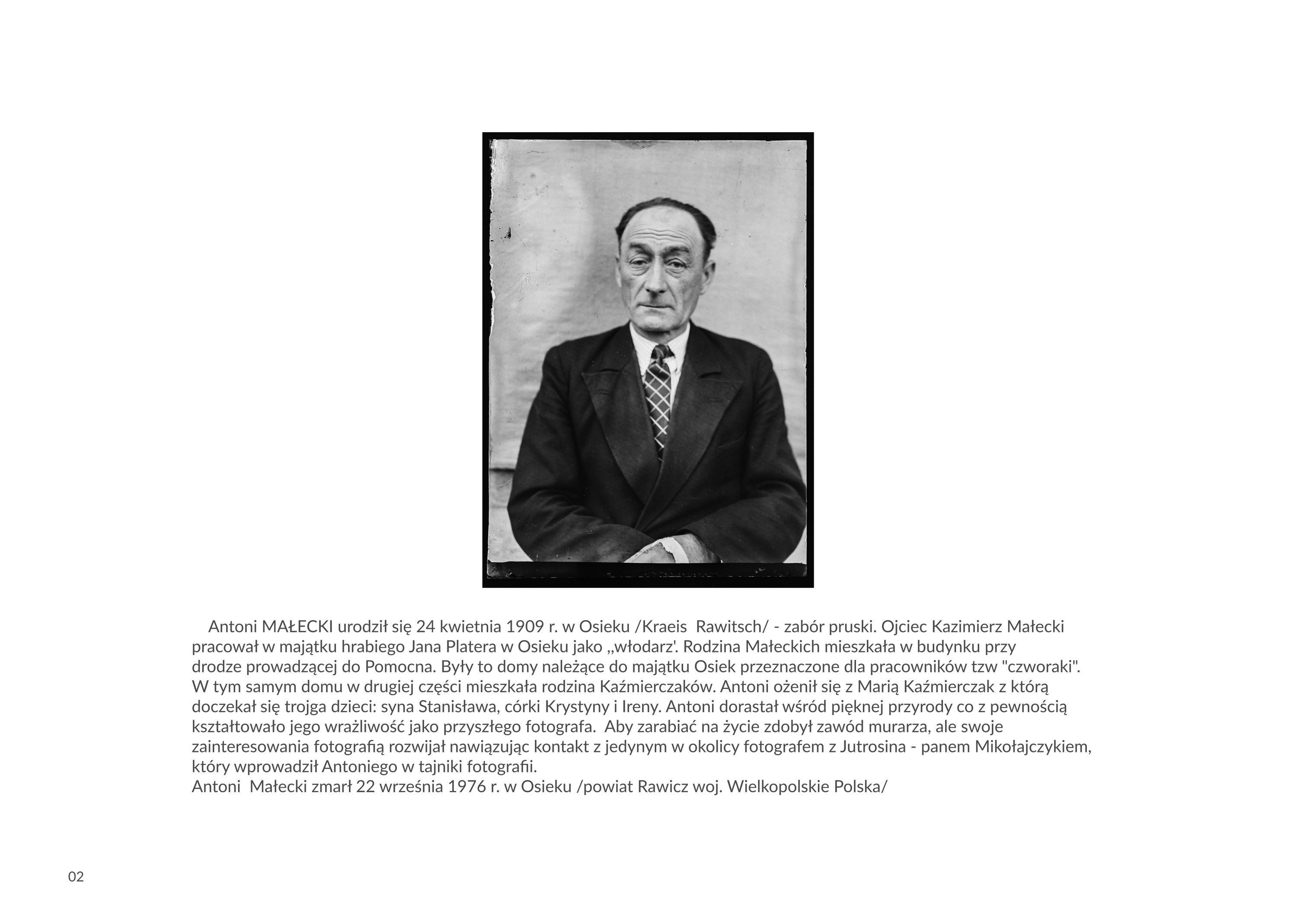 Antoni MAŁECKI urodził się 24 kwietnia 1909 r. w Osieku /Kraeis Rawitsch/ - zabór pruski. Ojciec Kazimierz Małecki pracował w majątku hrabiego Jana Platera w Osieku jako „włodarz'. Rodzina Małeckich mieszkała w budynku przy drodze prowadzącej do Pomocna. Były to domy należące do majątku Osiek przeznaczone dla pracowników tzw "czworaki". W tym samym domu w drugiej części mieszkała rodzina Kaźmierczaków. Antoni ożenił się z Marią Kaźmierczak z którą doczekał się trojga dzieci: syna Stanisława, córki Krystyny i Ireny. Antoni dorastał wśród pięknej przyrody co z pewnością kształtowało jego wrażliwość jako przyszłego fotografa. Aby zarabiać na życie zdobył zawód murarza, ale swoje zainteresowania fotografią rozwijał nawiązując kontakt z jedynym w okolicy fotografem z Jutrosina - panem Mikołajczykiem, który wprowadził Antoniego w tajniki fotografii.
Antoni Małecki zmarł 22 września 1976 r. w Osieku /powiat Rawicz woj. Wielkopolskie Polska/

02